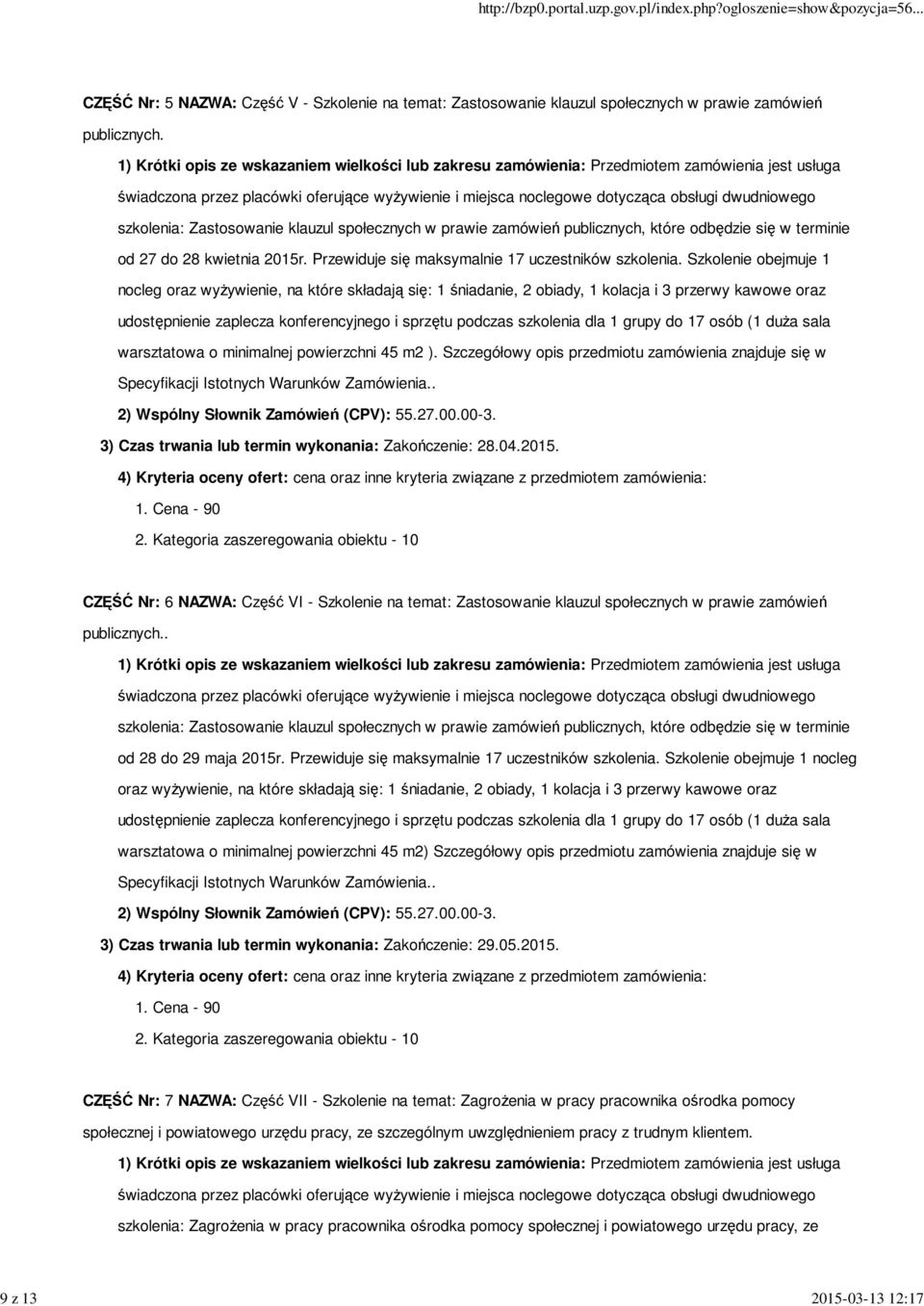 http://bzp0.portal.uzp.gov.pl/index.php?ogloszenie=show&pozycja=56...

CZĘŚĆ Nr: 5 NAZWA: Część V - Szkolenie na temat: Zastosowanie klauzul społecznych w prawie zamówień publicznych.

1) Krótki opis ze wskazaniem wielkości lub zakresu zamówienia: Przedmiotem zamówienia jest usługa świadczona przez placówki oferujące wyżywienie i miejsca noclegowe dotycząca obsługi dwudniowego szkolenia: Zastosowanie klauzul społecznych w prawie zamówień publicznych, które odbędzie się w terminie od 27 do 28 kwietnia 2015r. Przewiduje się maksymalnie 17 uczestników szkolenia. Szkolenie obejmuje 1 nocleg oraz wyżywienie, na które składają się: 1 śniadanie, 2 obiady, 1 kolacja i 3 przerwy kawowe oraz udostępnienie zaplecza konferencyjnego i sprzętu podczas szkolenia dla 1 grupy do 17 osób (1 duża sala warsztatowa o minimalnej powierzchni 45 m2 ). Szczegółowy opis przedmiotu zamówienia znajduje się w Specyfikacji Istotnych Warunków Zamówienia..

2) Wspólny Słownik Zamówień (CPV): 55.27.00.00-3.

3) Czas trwania lub termin wykonania: Zakończenie: 28.04.2015.

4) Kryteria oceny ofert: cena oraz inne kryteria związane z przedmiotem zamówienia:

1. Cena - 90

2. Kategoria zaszeregowania obiektu - 10

CZĘŚĆ Nr: 6 NAZWA: Część VI - Szkolenie na temat: Zastosowanie klauzul społecznych w prawie zamówień publicznych..

1) Krótki opis ze wskazaniem wielkości lub zakresu zamówienia: Przedmiotem zamówienia jest usługa świadczona przez placówki oferujące wyżywienie i miejsca noclegowe dotycząca obsługi dwudniowego szkolenia: Zastosowanie klauzul społecznych w prawie zamówień publicznych, które odbędzie się w terminie od 28 do 29 maja 2015r. Przewiduje się maksymalnie 17 uczestników szkolenia. Szkolenie obejmuje 1 nocleg oraz wyżywienie, na które składają się: 1 śniadanie, 2 obiady, 1 kolacja i 3 przerwy kawowe oraz udostępnienie zaplecza konferencyjnego i sprzętu podczas szkolenia dla 1 grupy do 17 osób (1 duża sala warsztatowa o minimalnej powierzchni 45 m2) Szczegółowy opis przedmiotu zamówienia znajduje się w Specyfikacji Istotnych Warunków Zamówienia..

2) Wspólny Słownik Zamówień (CPV): 55.27.00.00-3.

3) Czas trwania lub termin wykonania: Zakończenie: 29.05.2015.

4) Kryteria oceny ofert: cena oraz inne kryteria związane z przedmiotem zamówienia:

1. Cena - 90

2. Kategoria zaszeregowania obiektu - 10

CZĘŚĆ Nr: 7 NAZWA: Część VII - Szkolenie na temat: Zagrożenia w pracy pracownika ośrodka pomocy społecznej i powiatowego urzędu pracy, ze szczególnym uwzględnieniem pracy z trudnym klientem.

1) Krótki opis ze wskazaniem wielkości lub zakresu zamówienia: Przedmiotem zamówienia jest usługa świadczona przez placówki oferujące wyżywienie i miejsca noclegowe dotycząca obsługi dwudniowego szkolenia: Zagrożenia w pracy pracownika ośrodka pomocy społecznej i powiatowego urzędu pracy, ze

9 z 13 2015-03-13 12:17